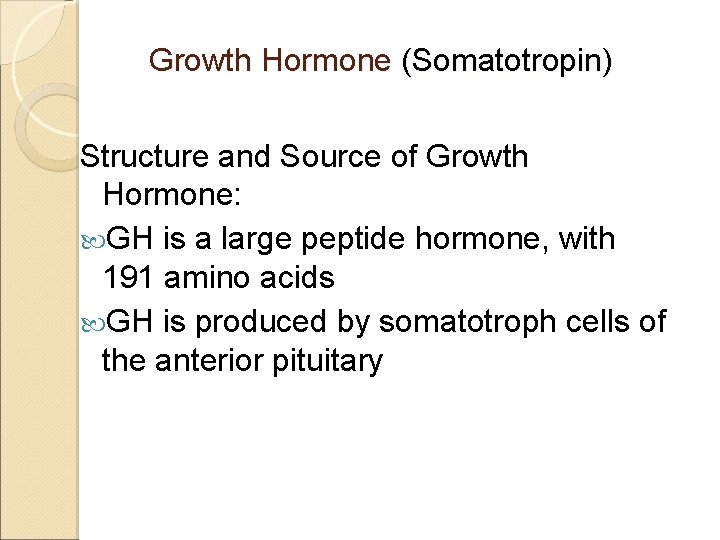 Growth Hormone (Somatotropin)

Structure and Source of Growth Hormone:

GH is a large peptide hormone, with 191 amino acids

GH is produced by somatotroph cells of the anterior pituitary